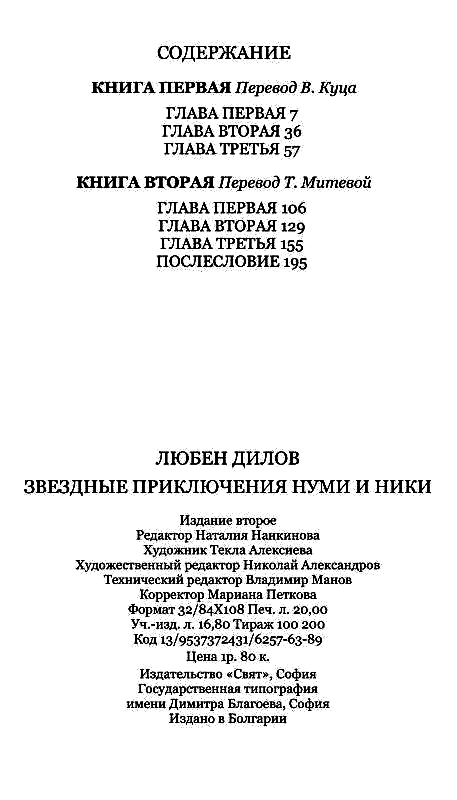 СОДЕРЖАНИЕ

КНИГА ПЕРВАЯ Перевод В. Куца

ГЛАВА ПЕРВАЯ 7
ГЛАВА ВТОРАЯ 36
ГЛАВА ТРЕТЬЯ 57

КНИГА ВТОРАЯ Перевод Т. Митевой

ГЛАВА ПЕРВАЯ 106
ГЛАВА ВТОРАЯ 129
ГЛАВА ТРЕТЬЯ 155
ПОСЛЕСЛОВИЕ 195

ЛЮБЕН ДИЛОВ

ЗВЕЗДНЫЕ ПРИКЛЮЧЕНИЯ НУМИ И НИКИ

Издание второе
Редактор Наталия Нанкинова
Художник Текла Алексиева
Художественный редактор Николай Александров
Технический редактор Владимир Манов
Корректор Мариана Петкова
Формат 32/84Х108 Печ. л. 20,00
Уч.-изд. л. 16,80 Тираж 100 200
Код 13/9537372431/6257-63-89
Цена 1р. 80 к.
Издательство «Свят», София
Государственная типография
имени Димитра Благоева, София
Издано в Болгарии